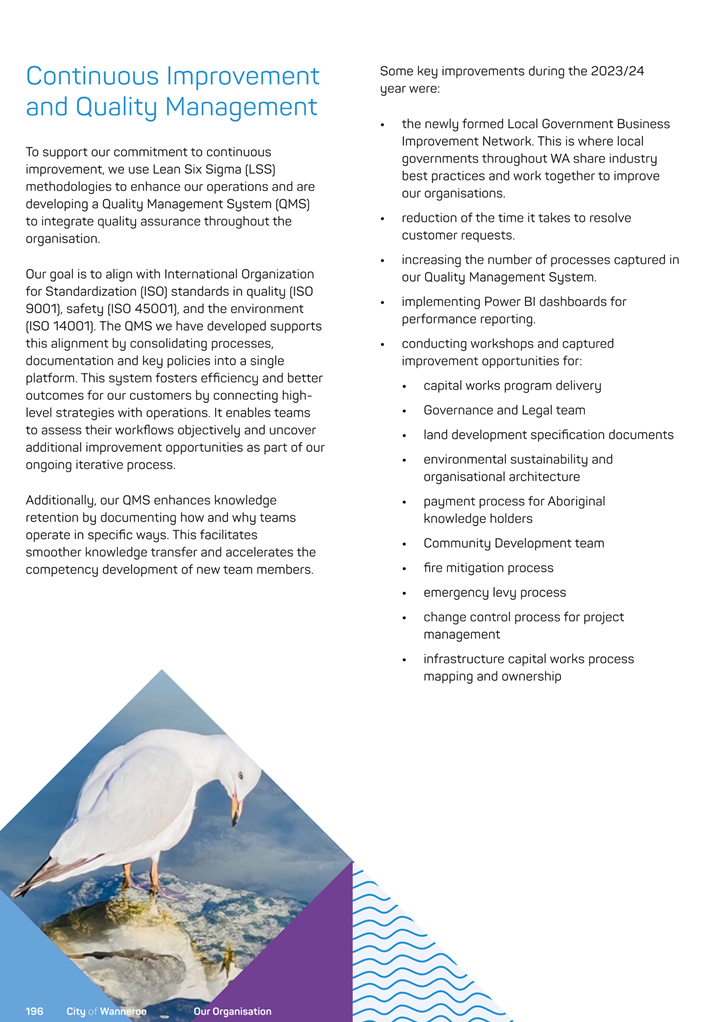 Continuous Improvement and Quality Management

To support our commitment to continuous improvement, we use Lean Six Sigma (LSS) methodologies to enhance our operations and are developing a Quality Management System (QMS) to integrate quality assurance throughout the organisation.

Our goal is to align with International Organization for Standardization (ISO) standards in quality (ISO 9001), safety (ISO 45001), and the environment (ISO 14001). The QMS we have developed supports this alignment by consolidating processes, documentation and key policies into a single platform. This system fosters efficiency and better outcomes for our customers by connecting high-level strategies with operations. It enables teams to assess their workflows objectively and uncover additional improvement opportunities as part of our ongoing iterative process.

Additionally, our QMS enhances knowledge retention by documenting how and why teams operate in specific ways. This facilitates smoother knowledge transfer and accelerates the competency development of new team members.

Some key improvements during the 2023/24 year were:

• the newly formed Local Government Business Improvement Network. This is where local governments throughout WA share industry best practices and work together to improve our organisations.
• reduction of the time it takes to resolve customer requests.
• increasing the number of processes captured in our Quality Management System.
• implementing Power BI dashboards for performance reporting.
• conducting workshops and captured improvement opportunities for:
  • capital works program delivery
  • Governance and Legal team
  • land development specification documents
  • environmental sustainability and organisational architecture
  • payment process for Aboriginal knowledge holders
  • Community Development team
  • fire mitigation process
  • emergency levy process
  • change control process for project management
  • infrastructure capital works process mapping and ownership

196 City of Wanneroo Our Organisation